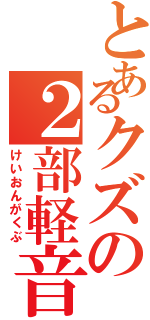 とあるクズの

2部軽音

けいおんがくぶ